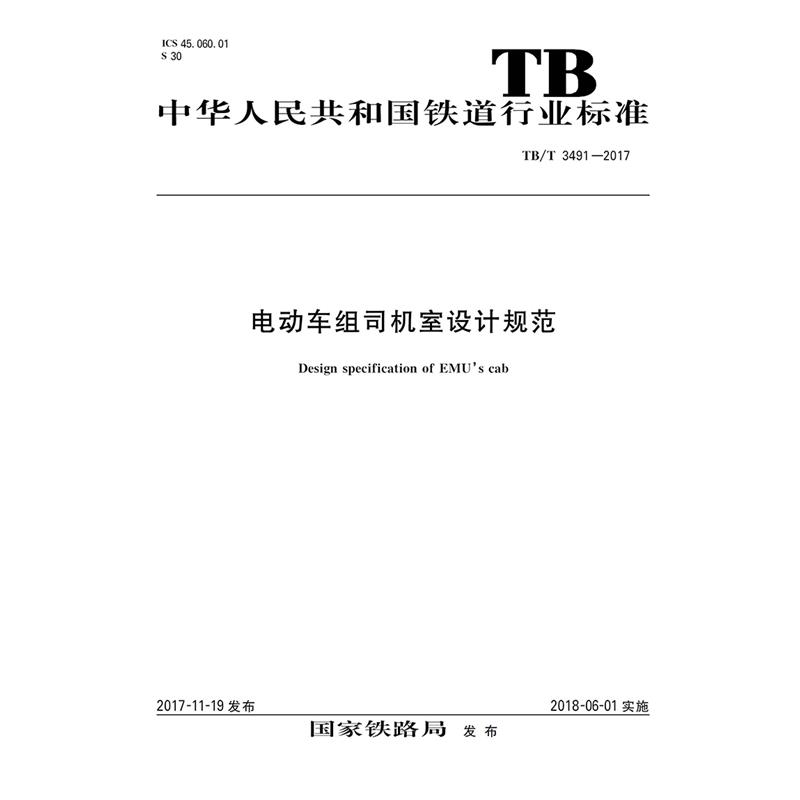 ICS 45.060.01
S 30

TB

中华人民共和国铁道行业标准

TB/T 3491—2017

电动车组司机室设计规范

Design specification of EMU's cab

2017-11-19 发布

2018-06-01 实施

国家铁路局 发布